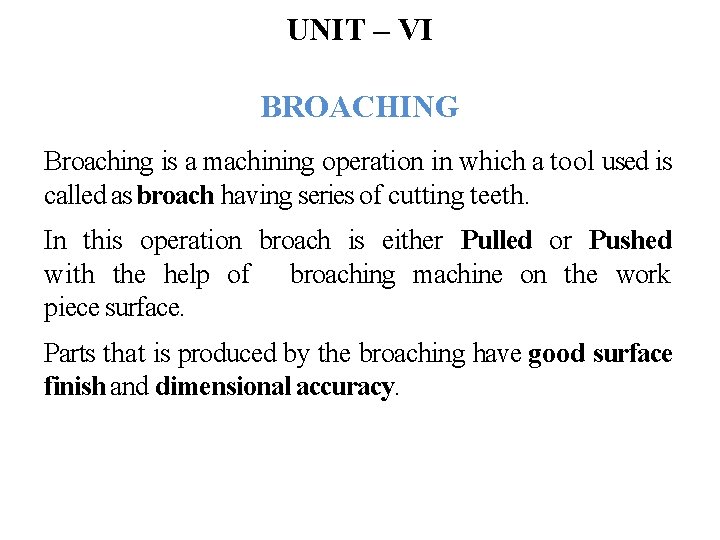 UNIT – VI

BROACHING

Broaching is a machining operation in which a tool used is called as broach having series of cutting teeth.

In this operation broach is either Pulled or Pushed with the help of broaching machine on the work piece surface.

Parts that is produced by the broaching have good surface finish and dimensional accuracy.